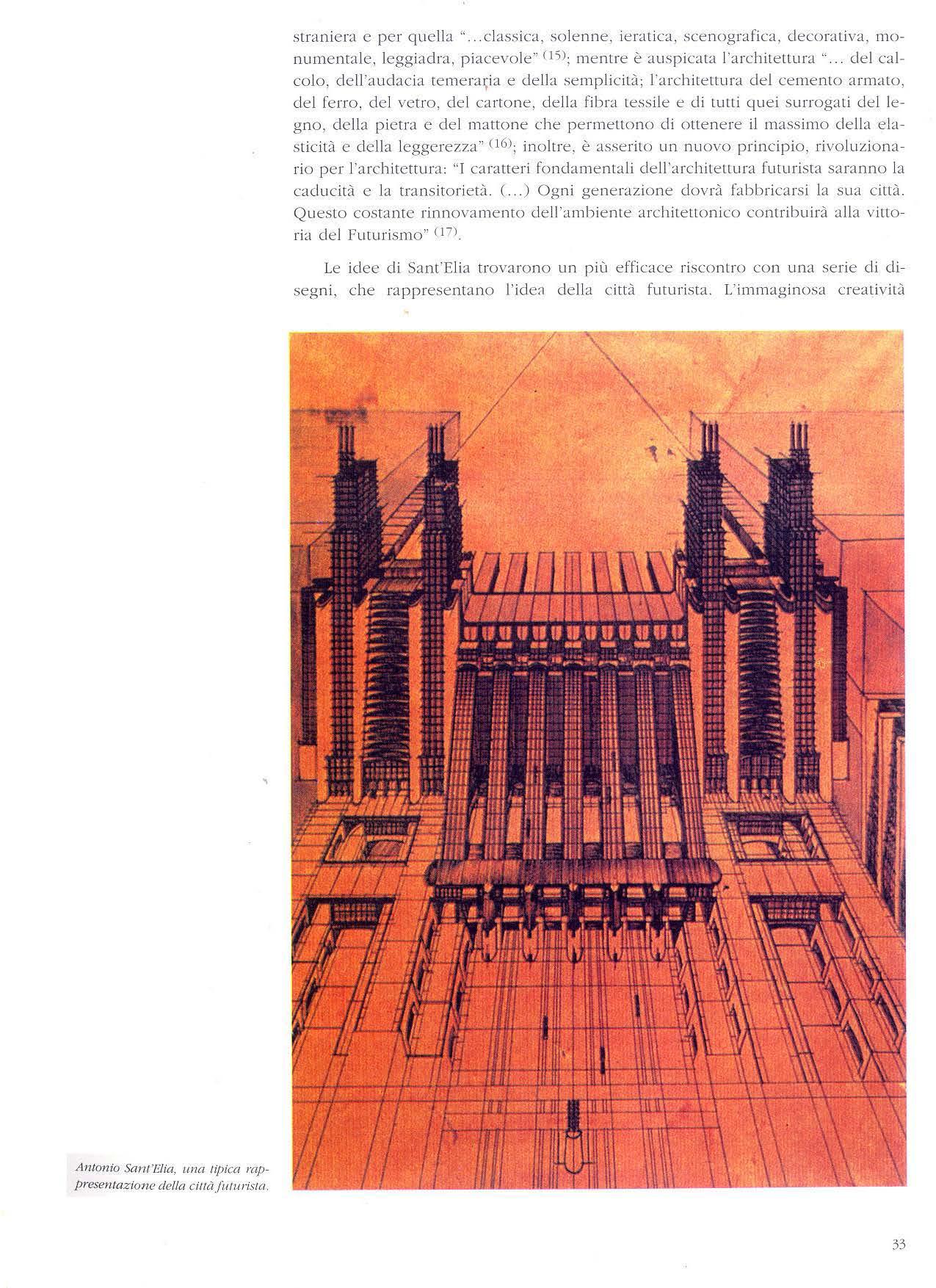 straniera e per quella "...classica, solenne, ieratica, scenografica, decorativa, monumentale, leggiadra, piacevole" $^{(15)}$; mentre è auspicata l'architettura "... del calcolo, dell'audacia temeraria e della semplicità; l'architettura del cemento armato, del ferro, del vetro, del cartone, della fibra tessile e di tutti quei surrogati del legno, della pietra e del mattone che permettono di ottenere il massimo della elasticità e della leggerezza" $^{(16)}$; inoltre, è asserito un nuovo principio, rivoluzionario per l'architettura: "I caratteri fondamentali dell'architettura futurista saranno la caducità e la transitorietà. (...) Ogni generazione dovrà fabbricarsi la sua città. Questo costante rinnovamento dell'ambiente architettonico contribuirà alla vittoria del Futurismo" $^{(17)}$.

Le idee di Sant'Elia trovarono un più efficace riscontro con una serie di disegni, che rappresentano l'idea della città futurista. L'immaginosa creatività

Antonio Sant'Elia, una tipica rappresentazione della città futurista.

33